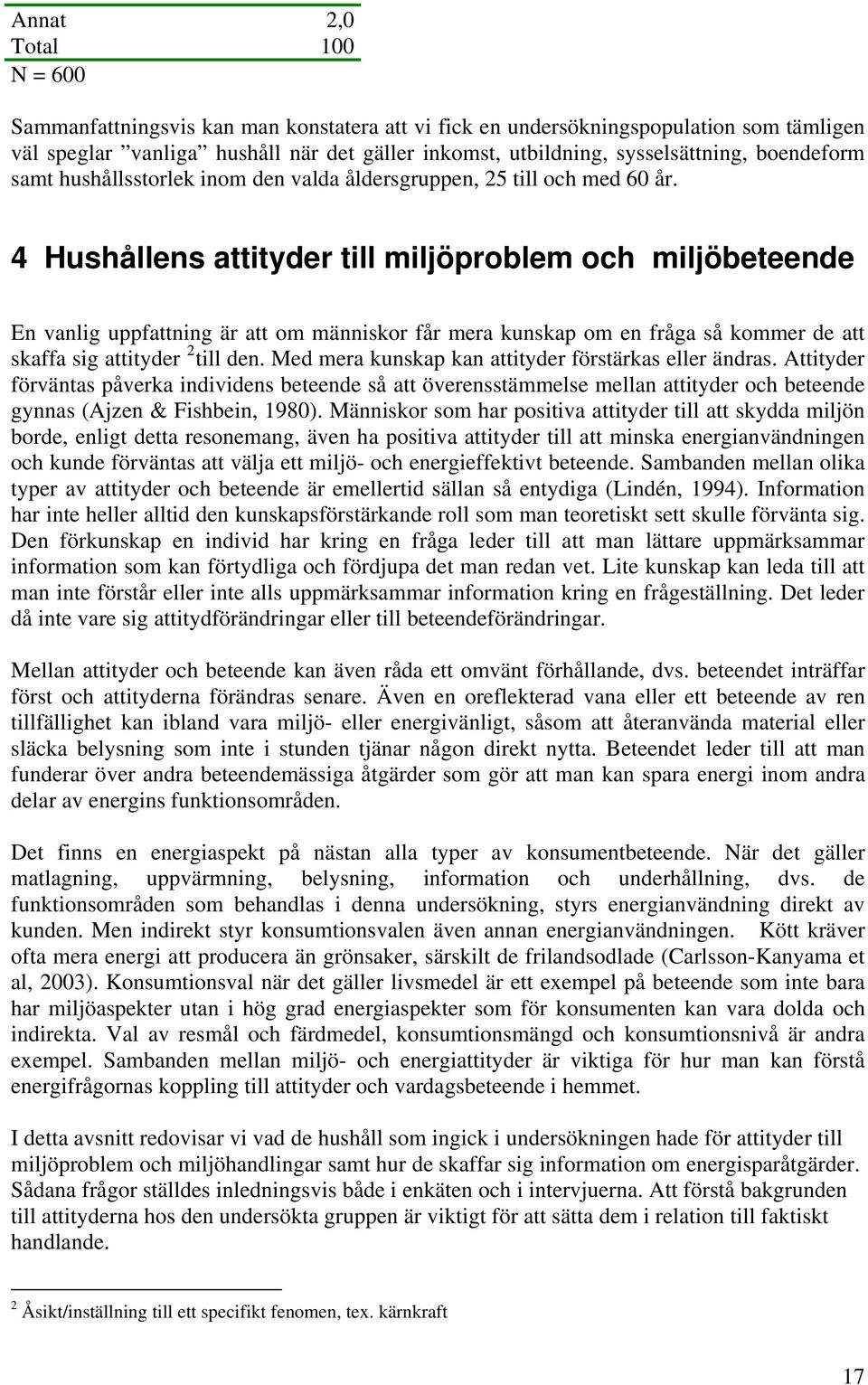 | Annat | 2,0 |
|---|---|
| Total | 100 |

N = 600

Sammanfattningsvis kan man konstatera att vi fick en undersökningspopulation som tämligen väl speglar ”vanliga” hushåll när det gäller inkomst, utbildning, sysselsättning, boendeform samt hushållsstorlek inom den valda åldersgruppen, 25 till och med 60 år.

4 Hushållens attityder till miljöproblem och miljöbeteende

En vanlig uppfattning är att om människor får mera kunskap om en fråga så kommer de att skaffa sig attityder $^2$till den. Med mera kunskap kan attityder förstärkas eller ändras. Attityder förväntas påverka individens beteende så att överensstämmelse mellan attityder och beteende gynnas (Ajzen & Fishbein, 1980). Människor som har positiva attityder till att skydda miljön borde, enligt detta resonemang, även ha positiva attityder till att minska energianvändningen och kunde förväntas att välja ett miljö- och energieffektivt beteende. Sambanden mellan olika typer av attityder och beteende är emellertid sällan så entydiga (Lindén, 1994). Information har inte heller alltid den kunskapsförstärkande roll som man teoretiskt sett skulle förvänta sig. Den förkunskap en individ har kring en fråga leder till att man lättare uppmärksammar information som kan förtydliga och fördjupa det man redan vet. Lite kunskap kan leda till att man inte förstår eller inte alls uppmärksammar information kring en frågeställning. Det leder då inte vare sig attitydförändringar eller till beteendeförändringar.

Mellan attityder och beteende kan även råda ett omvänt förhållande, dvs. beteendet inträffar först och attityderna förändras senare. Även en oreflekterad vana eller ett beteende av ren tillfällighet kan ibland vara miljö- eller energivänligt, såsom att återanvända material eller släcka belysning som inte i stunden tjänar någon direkt nytta. Beteendet leder till att man funderar över andra beteendemässiga åtgärder som gör att man kan spara energi inom andra delar av energins funktionsområden.

Det finns en energiaspekt på nästan alla typer av konsumentbeteende. När det gäller matlagning, uppvärmning, belysning, information och underhållning, dvs. de funktionsområden som behandlas i denna undersökning, styrs energianvändning direkt av kunden. Men indirekt styr konsumtionsvalen även annan energianvändningen. Kött kräver ofta mera energi att producera än grönsaker, särskilt de frilandsodlade (Carlsson-Kanyama et al, 2003). Konsumtionsval när det gäller livsmedel är ett exempel på beteende som inte bara har miljöaspekter utan i hög grad energiaspekter som för konsumenten kan vara dolda och indirekta. Val av resmål och färdmedel, konsumtionsmängd och konsumtionsnivå är andra exempel. Sambanden mellan miljö- och energiattityder är viktiga för hur man kan förstå energifrågornas koppling till attityder och vardagsbeteende i hemmet.

I detta avsnitt redovisar vi vad de hushåll som ingick i undersökningen hade för attityder till miljöproblem och miljöhandlingar samt hur de skaffar sig information om energisparåtgärder. Sådana frågor ställdes inledningsvis både i enkäten och i intervjuerna. Att förstå bakgrunden till attityderna hos den undersökta gruppen är viktigt för att sätta dem i relation till faktiskt handlande.

$^2$ Åsikt/inställning till ett specifikt fenomen, tex. kärnkraft

17